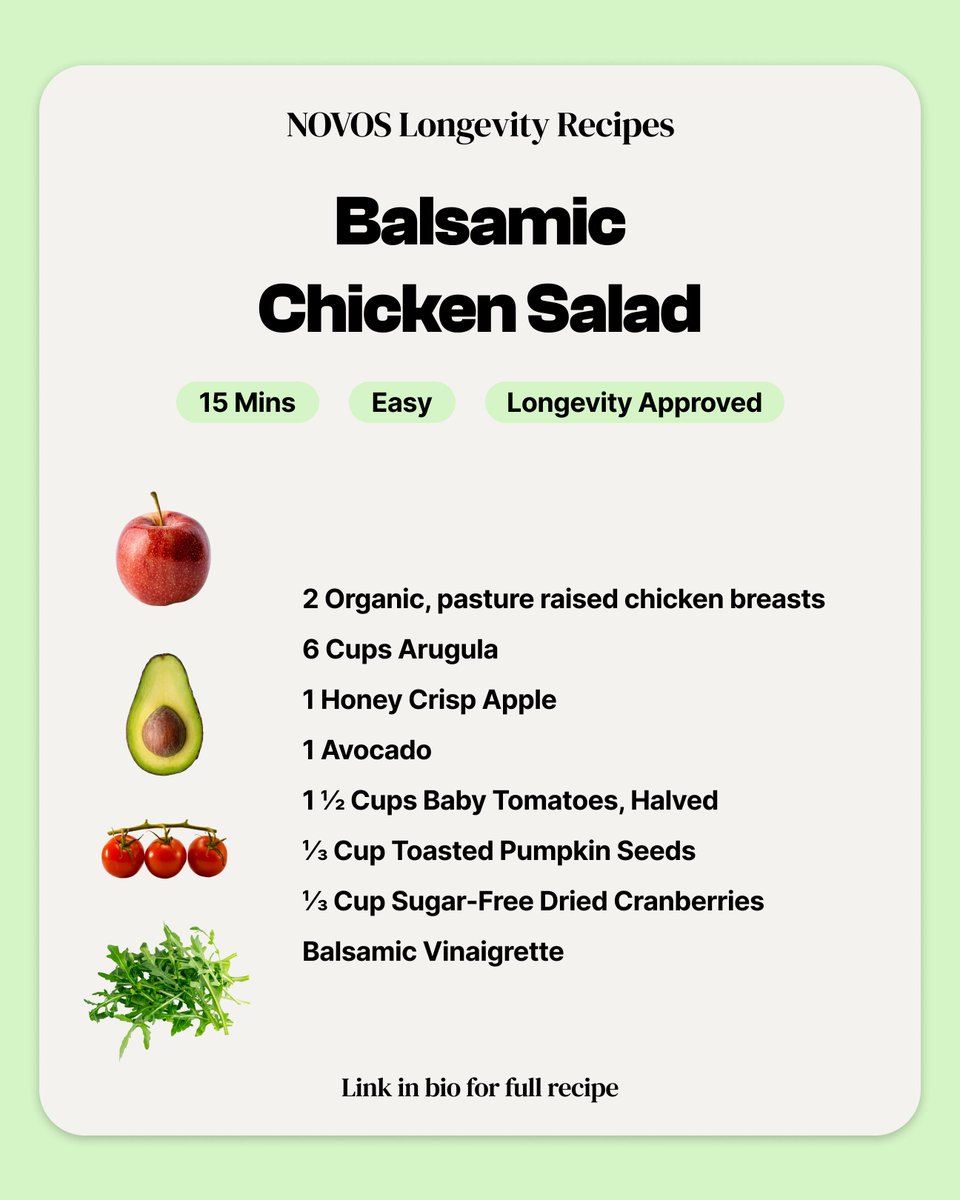 NOVOS Longevity Recipes

Balsamic Chicken Salad

15 Mins  Easy  Longevity Approved

2 Organic, pasture raised chicken breasts

6 Cups Arugula

1 Honey Crisp Apple

1 Avocado

1 ½ Cups Baby Tomatoes, Halved

⅓ Cup Toasted Pumpkin Seeds

⅓ Cup Sugar-Free Dried Cranberries

Balsamic Vinaigrette

Link in bio for full recipe